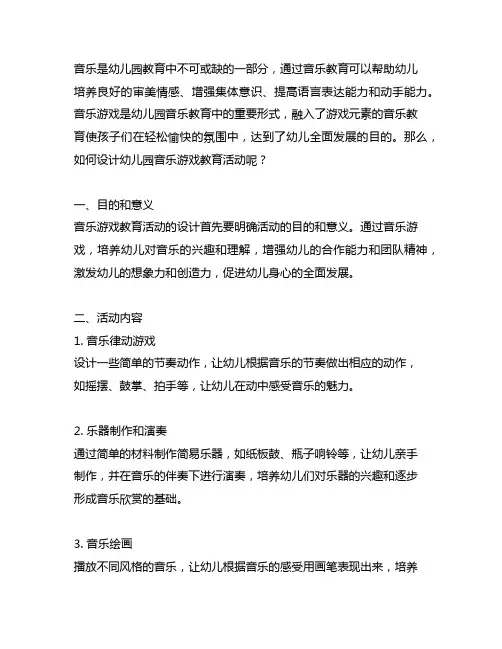 音乐是幼儿园教育中不可或缺的一部分，通过音乐教育可以帮助幼儿培养良好的审美情感、增强集体意识、提高语言表达能力和动手能力。音乐游戏是幼儿园音乐教育中的重要形式，融入了游戏元素的音乐教育使孩子们在轻松愉快的氛围中，达到了幼儿全面发展的目的。那么，如何设计幼儿园音乐游戏教育活动呢？

一、目的和意义
音乐游戏教育活动的设计首先要明确活动的目的和意义。通过音乐游戏，培养幼儿对音乐的兴趣和理解，增强幼儿的合作能力和团队精神，激发幼儿的想象力和创造力，促进幼儿身心的全面发展。

二、活动内容
1. 音乐律动游戏
设计一些简单的节奏动作，让幼儿根据音乐的节奏做出相应的动作，如摇摆、鼓掌、拍手等，让幼儿在动中感受音乐的魅力。

2. 乐器制作和演奏
通过简单的材料制作简易乐器，如纸板鼓、瓶子响铃等，让幼儿亲手制作，并在音乐的伴奏下进行演奏，培养幼儿们对乐器的兴趣和逐步形成音乐欣赏的基础。

3. 音乐绘画
播放不同风格的音乐，让幼儿根据音乐的感受用画笔表现出来，培养